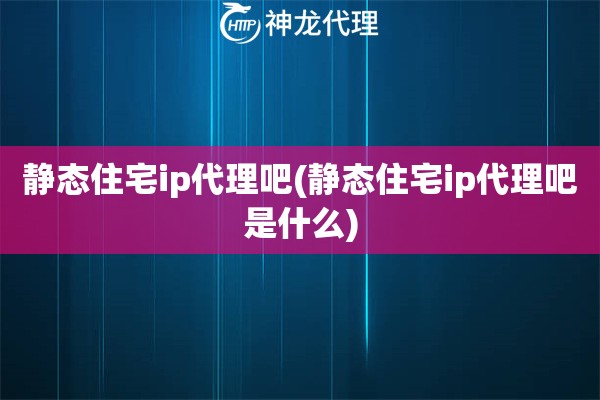 HTTP 神龙代理

静态住宅ip代理吧(静态住宅ip代理吧是什么)